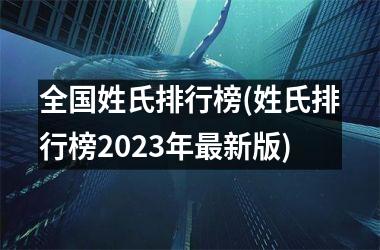 全国姓氏排行榜(姓氏排行榜2023年最新版)